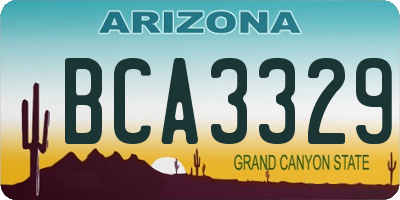 ARIZONA
BCA3329
GRAND CANYON STATE